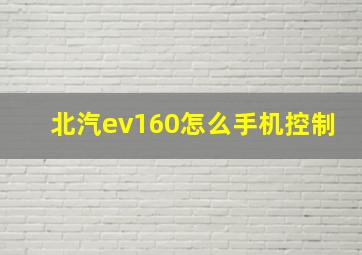 北汽ev160怎么手机控制